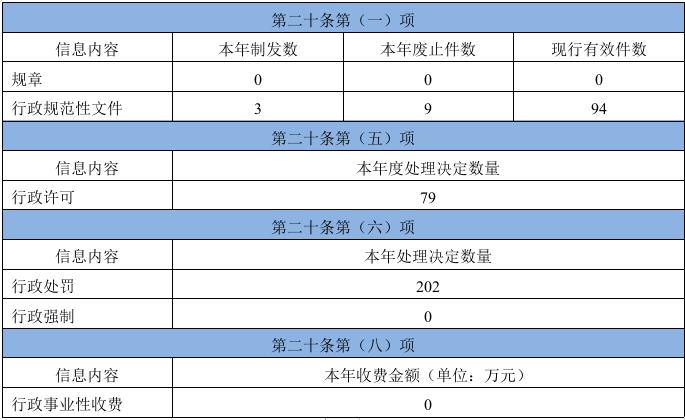 | 第二十条第（一）项 | | | |
|---|---|---|---|
| 信息内容 | 本年制发数 | 本年废止件数 | 现行有效件数 |
| 规章 | 0 | 0 | 0 |
| 行政规范性文件 | 3 | 9 | 94 |

| 第二十条第（五）项 | |
|---|---|
| 信息内容 | 本年度处理决定数量 |
| 行政许可 | 79 |

| 第二十条第（六）项 | |
|---|---|
| 信息内容 | 本年处理决定数量 |
| 行政处罚 | 202 |
| 行政强制 | 0 |

| 第二十条第（八）项 | |
|---|---|
| 信息内容 | 本年收费金额（单位：万元） |
| 行政事业性收费 | 0 |